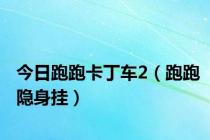 今日跑跑卡丁车2（跑跑隐身挂）